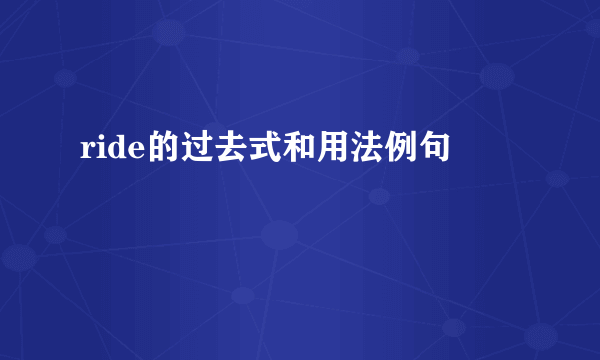 ride的过去式和用法例句